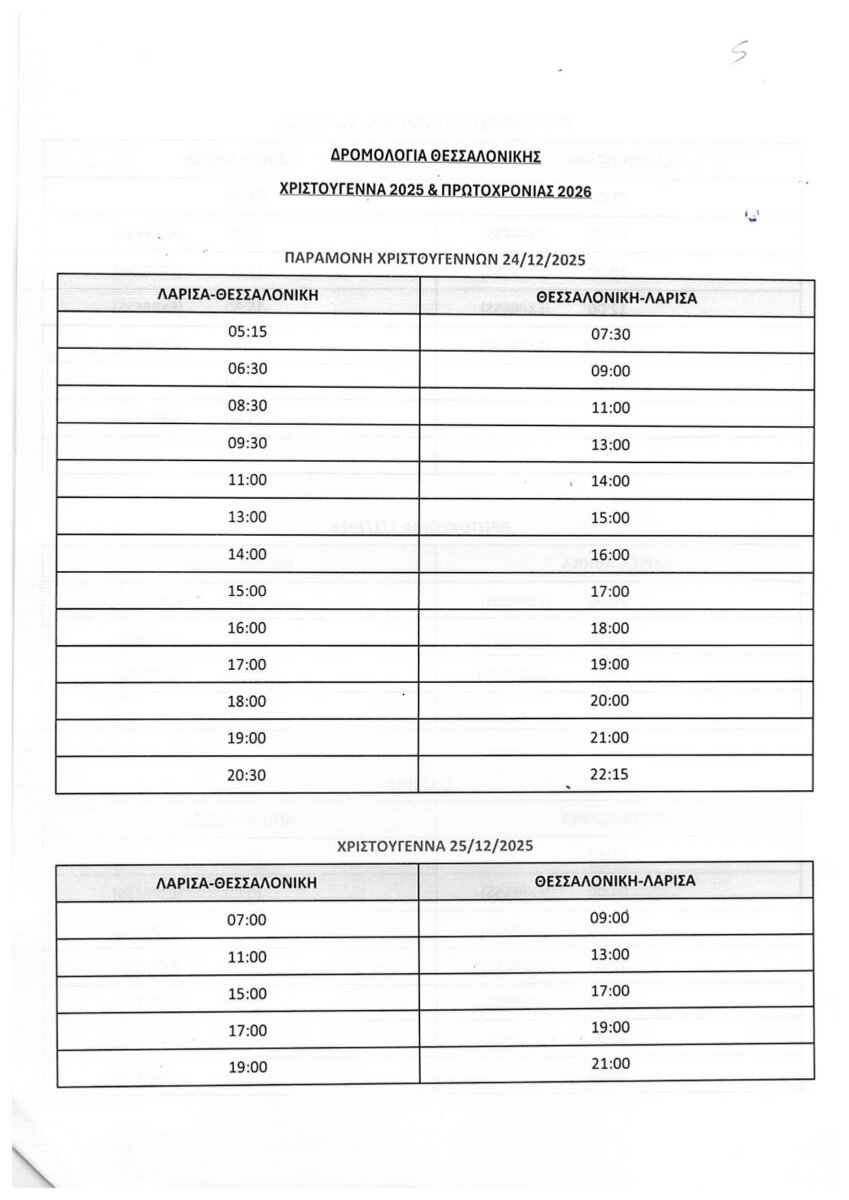 5

ΔΡΟΜΟΛΟΓΙΑ ΘΕΣΣΑΛΟΝΙΚΗΣ

ΧΡΙΣΤΟΥΓΕΝΝΑ 2025 & ΠΡΩΤΟΧΡΟΝΙΑΣ 2026

ΠΑΡΑΜΟΝΗ ΧΡΙΣΤΟΥΓΕΝΝΩΝ 24/12/2025

| ΛΑΡΙΣΑ-ΘΕΣΣΑΛΟΝΙΚΗ | ΘΕΣΣΑΛΟΝΙΚΗ-ΛΑΡΙΣΑ |
|---|---|
| 05:15 | 07:30 |
| 06:30 | 09:00 |
| 08:30 | 11:00 |
| 09:30 | 13:00 |
| 11:00 | 14:00 |
| 13:00 | 15:00 |
| 14:00 | 16:00 |
| 15:00 | 17:00 |
| 16:00 | 18:00 |
| 17:00 | 19:00 |
| 18:00 | 20:00 |
| 19:00 | 21:00 |
| 20:30 | 22:15 |

ΧΡΙΣΤΟΥΓΕΝΝΑ 25/12/2025

| ΛΑΡΙΣΑ-ΘΕΣΣΑΛΟΝΙΚΗ | ΘΕΣΣΑΛΟΝΙΚΗ-ΛΑΡΙΣΑ |
|---|---|
| 07:00 | 09:00 |
| 11:00 | 13:00 |
| 15:00 | 17:00 |
| 17:00 | 19:00 |
| 19:00 | 21:00 |